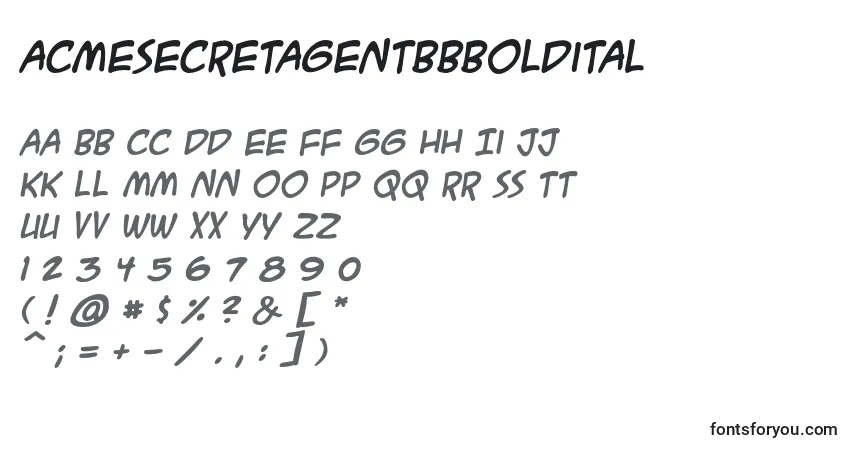 ACMESECRETAGENTBBBOLDITAL

AA BB CC DD EE FF GG HH II JJ
KK LL MM NN OO PP QQ RR SS TT
UU VV WW XX YY ZZ
1 2 3 4 5 6 7 8 9 0
( ! @ # $ % ? & [ *
^ ; = + - / . , : ] )

fontsforyou.com